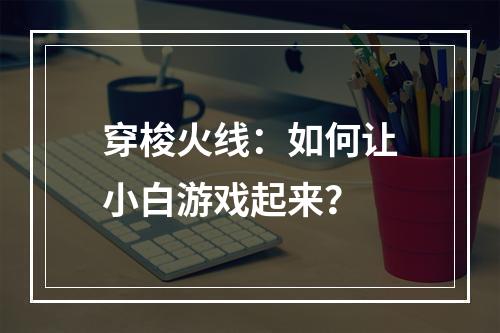 穿梭火线：如何让小白游戏起来？